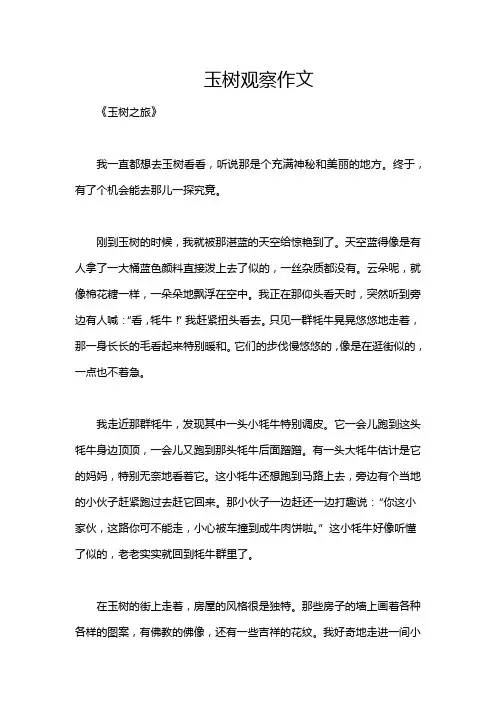 玉树观察作文

《玉树之旅》

我一直都想去玉树看看，听说那是个充满神秘和美丽的地方。终于，有了个机会能去那儿一探究竟。

刚到玉树的时候，我就被那湛蓝的天空给惊艳到了。天空蓝得像是有人拿了一大桶蓝色颜料直接泼上去了似的，一丝杂质都没有。云朵呢，就像棉花糖一样，一朵朵地飘浮在空中。我正在那仰头看天时，突然听到旁边有人喊："看，牦牛！"我赶紧扭头看去。只见一群牦牛晃晃悠悠地走着，那一身长长的毛看起来特别暖和。它们的步伐慢悠悠的，像是在逛街似的，一点也不着急。

我走近那群牦牛，发现其中一头小牦牛特别调皮。它一会儿跑到这头牦牛身边顶顶，一会儿又跑到那头牦牛后面蹭蹭。有一头大牦牛估计是它的妈妈，特别无奈地看着它。这小牦牛还想跑到马路上去，旁边有个当地的小伙子赶紧跑过去赶它回来。那小伙子一边赶还一边打趣说："你这小家伙，这路你可不能走，小心被车撞到成牛肉饼啦。"这小牦牛好像听懂了似的，老老实实就回到牦牛群里了。

在玉树的街上走着，房屋的风格很是独特。那些房子的墙上画着各种各样的图案，有佛教的佛像，还有一些吉祥的花纹。我好奇地走进一间小